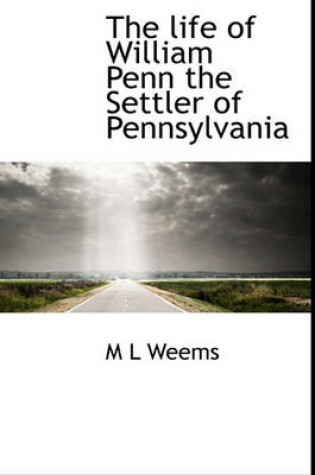 The life of William Penn the Settler of Pennsylvania

M L Weems